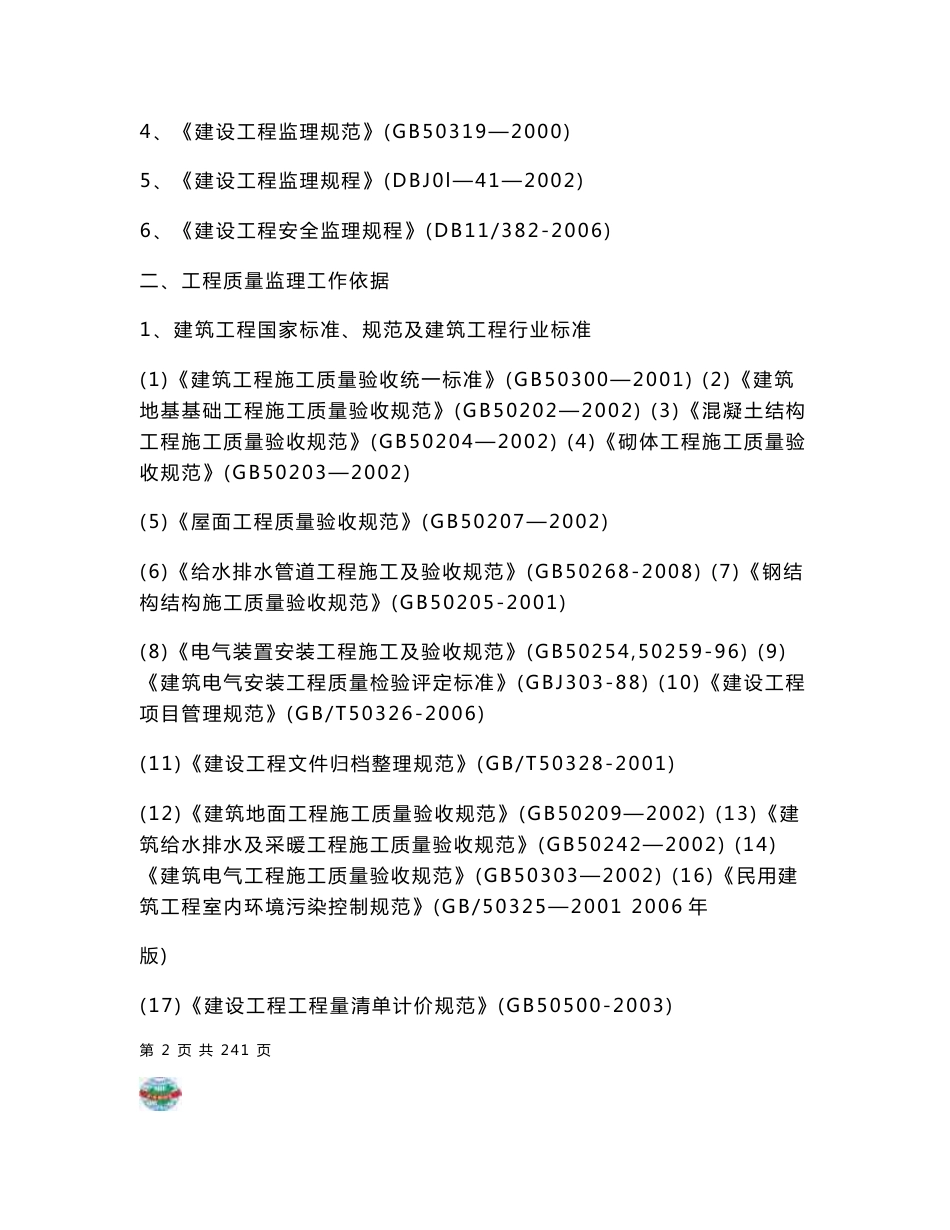 4、《建设工程监理规范》(GB50319—2000)

5、《建设工程监理规程》(DBJ0l—41—2002)

6、《建设工程安全监理规程》(DB11/382-2006)

二、工程质量监理工作依据

1、建筑工程国家标准、规范及建筑工程行业标准

(1)《建筑工程施工质量验收统一标准》(GB50300—2001) (2)《建筑地基基础工程施工质量验收规范》(GB50202—2002) (3)《混凝土结构工程施工质量验收规范》(GB50204—2002) (4)《砌体工程施工质量验收规范》(GB50203—2002)

(5)《屋面工程质量验收规范》(GB50207—2002)

(6)《给水排水管道工程施工及验收规范》(GB50268-2008) (7)《钢结构结构施工质量验收规范》(GB50205-2001)

(8)《电气装置安装工程施工及验收规范》(GB50254,50259-96) (9)《建筑电气安装工程质量检验评定标准》(GBJ303-88) (10)《建设工程项目管理规范》(GB/T50326-2006)

(11)《建设工程文件归档整理规范》(GB/T50328-2001)

(12)《建筑地面工程施工质量验收规范》(GB50209—2002) (13)《建筑给水排水及采暖工程施工质量验收规范》(GB50242—2002) (14)《建筑电气工程施工质量验收规范》(GB50303—2002) (16)《民用建筑工程室内环境污染控制规范》(GB/50325—2001 2006年

版)

(17)《建设工程工程量清单计价规范》(GB50500-2003)

第 2 页 共 241 页